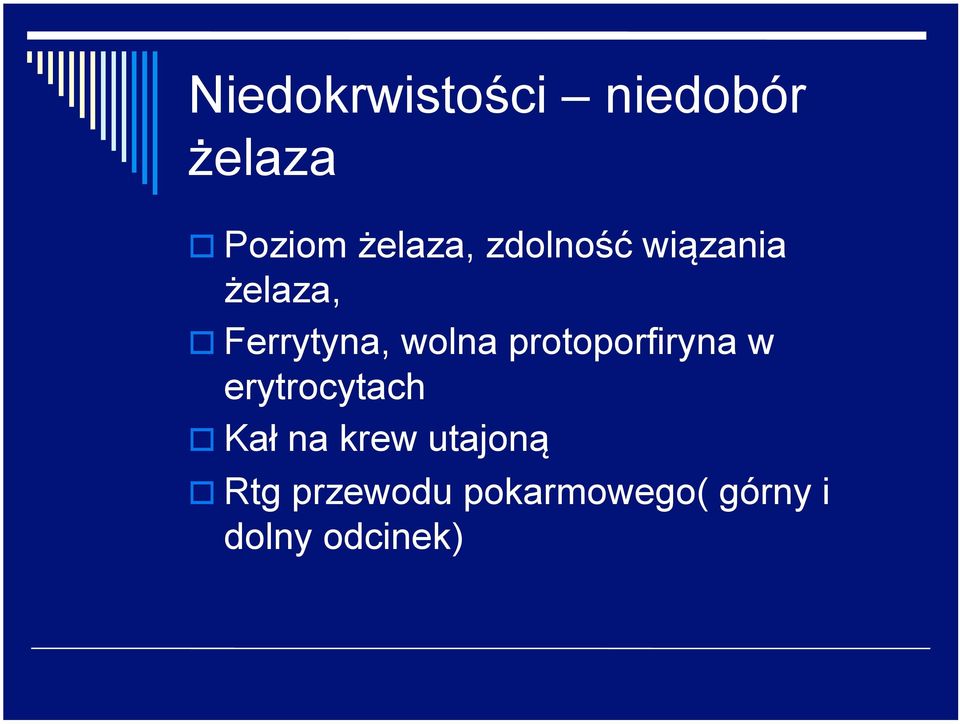 Niedokrwistości – niedobór żelaza

Poziom żelaza, zdolność wiązania żelaza,

Ferrytyna, wolna protoporfiryna w erytrocytach

Kał na krew utajoną

Rtg przewodu pokarmowego( górny i dolny odcinek)